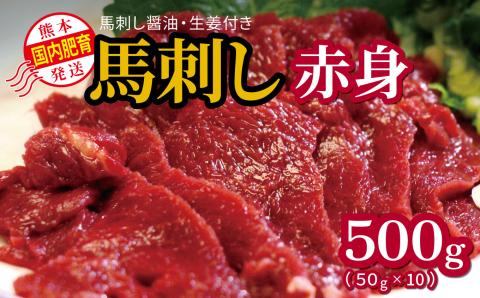 熊本
国内肥育
発送

馬刺し醤油・生姜付き
馬刺し 赤身

500g
（50g×10）